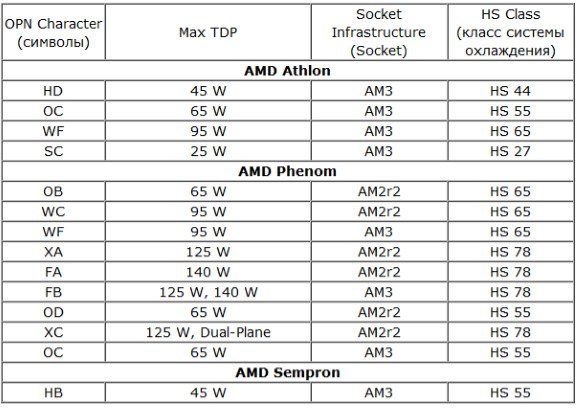 | OPN Character (символы) | Max TDP | Socket Infrastructure (Socket) | HS Class (класс системы охлаждения) |
|---|---|---|---|
| **AMD Athlon** | | | |
| HD | 45 W | AM3 | HS 44 |
| OC | 65 W | AM3 | HS 55 |
| WF | 95 W | AM3 | HS 65 |
| SC | 25 W | AM3 | HS 27 |
| **AMD Phenom** | | | |
| OB | 65 W | AM2r2 | HS 65 |
| WC | 95 W | AM2r2 | HS 65 |
| WF | 95 W | AM3 | HS 65 |
| XA | 125 W | AM2r2 | HS 78 |
| FA | 140 W | AM2r2 | HS 78 |
| FB | 125 W, 140 W | AM3 | HS 78 |
| OD | 65 W | AM2r2 | HS 55 |
| XC | 125 W, Dual-Plane | AM2r2 | HS 78 |
| OC | 65 W | AM3 | HS 55 |
| **AMD Sempron** | | | |
| HB | 45 W | AM3 | HS 55 |